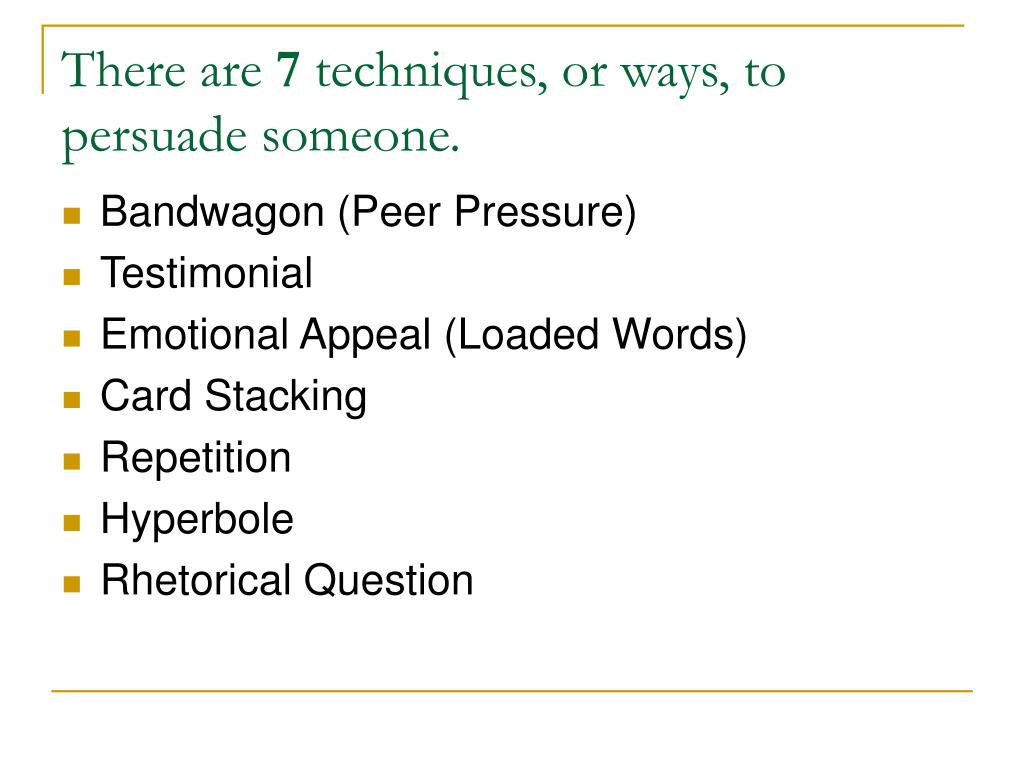 There are 7 techniques, or ways, to persuade someone.

- Bandwagon (Peer Pressure)
- Testimonial
- Emotional Appeal (Loaded Words)
- Card Stacking
- Repetition
- Hyperbole
- Rhetorical Question